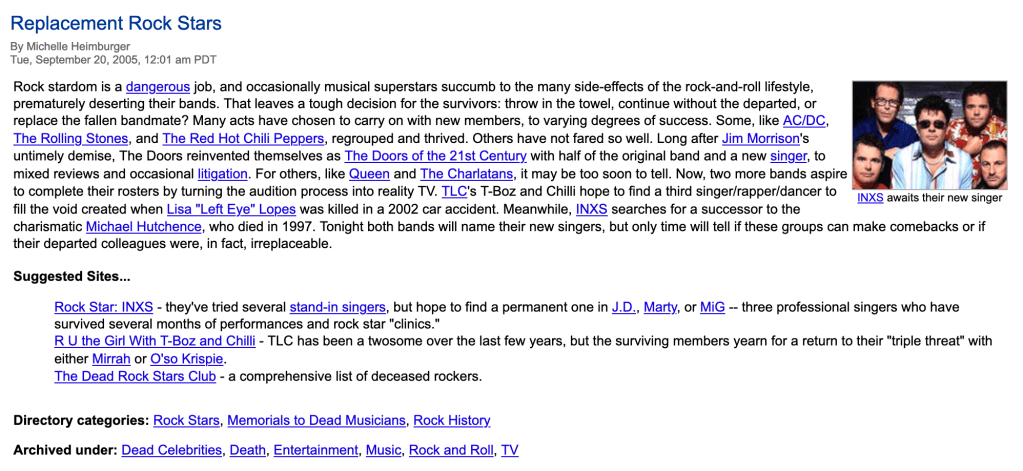 Replacement Rock Stars

By Michelle Heimburger
Tue, September 20, 2005, 12:01 am PDT

Rock stardom is a dangerous job, and occasionally musical superstars succumb to the many side-effects of the rock-and-roll lifestyle, prematurely deserting their bands. That leaves a tough decision for the survivors: throw in the towel, continue without the departed, or replace the fallen bandmate? Many acts have chosen to carry on with new members, to varying degrees of success. Some, like AC/DC, The Rolling Stones, and The Red Hot Chili Peppers, regrouped and thrived. Others have not fared so well. Long after Jim Morrison's untimely demise, The Doors reinvented themselves as The Doors of the 21st Century with half of the original band and a new singer, to mixed reviews and occasional litigation. For others, like Queen and The Charlatans, it may be too soon to tell. Now, two more bands aspire to complete their rosters by turning the audition process into reality TV. TLC's T-Boz and Chilli hope to find a third singer/rapper/dancer to fill the void created when Lisa "Left Eye" Lopes was killed in a 2002 car accident. Meanwhile, INXS searches for a successor to the charismatic Michael Hutchence, who died in 1997. Tonight both bands will name their new singers, but only time will tell if these groups can make comebacks or if their departed colleagues were, in fact, irreplaceable.

INXS awaits their new singer

Suggested Sites...

Rock Star: INXS - they've tried several stand-in singers, but hope to find a permanent one in J.D., Marty, or MiG -- three professional singers who have survived several months of performances and rock star "clinics."
R U the Girl With T-Boz and Chilli - TLC has been a twosome over the last few years, but the surviving members yearn for a return to their "triple threat" with either Mirrah or O'so Krispie.
The Dead Rock Stars Club - a comprehensive list of deceased rockers.

Directory categories: Rock Stars, Memorials to Dead Musicians, Rock History

Archived under: Dead Celebrities, Death, Entertainment, Music, Rock and Roll, TV